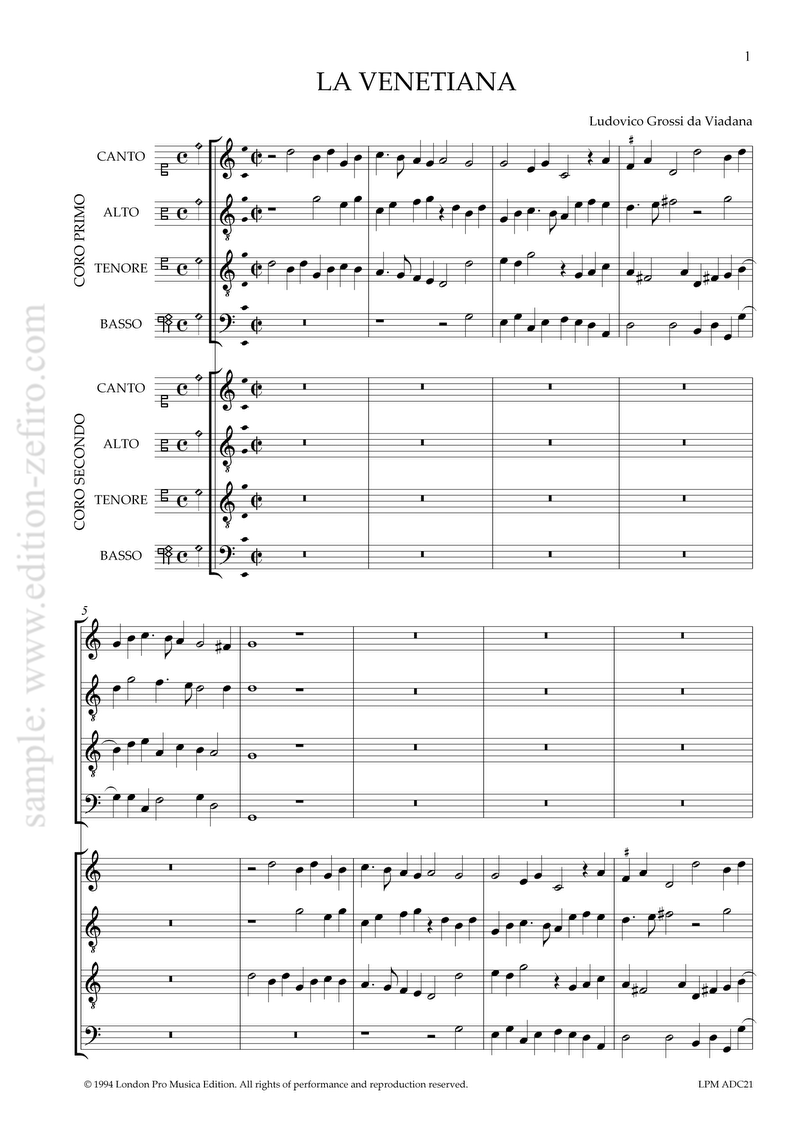 1

LA VENETIANA

Ludovico Grossi da Viadana

CORO PRIMO

CANTO

ALTO

TENORE

BASSO

CORO SECONDO

CANTO

ALTO

TENORE

BASSO

5

© 1994 London Pro Musica Edition. All rights of performance and reproduction reserved.

LPM ADC21

sample: www.edition-zefiro.com